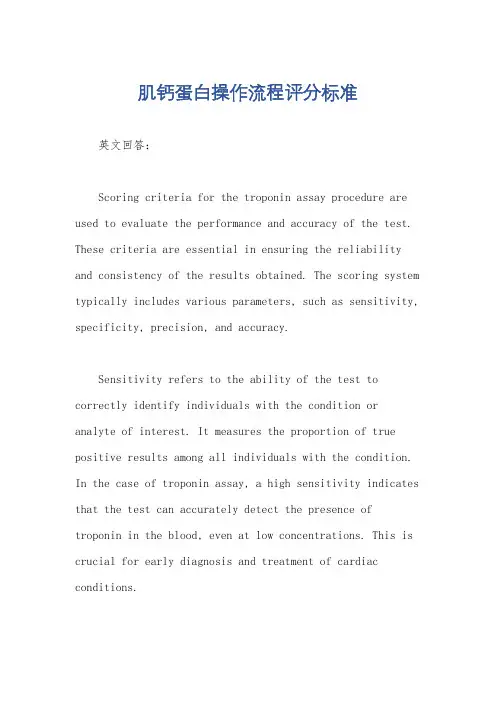 肌钙蛋白操作流程评分标准

英文回答：

Scoring criteria for the troponin assay procedure are used to evaluate the performance and accuracy of the test. These criteria are essential in ensuring the reliability and consistency of the results obtained. The scoring system typically includes various parameters, such as sensitivity, specificity, precision, and accuracy.

Sensitivity refers to the ability of the test to correctly identify individuals with the condition or analyte of interest. It measures the proportion of true positive results among all individuals with the condition. In the case of troponin assay, a high sensitivity indicates that the test can accurately detect the presence of troponin in the blood, even at low concentrations. This is crucial for early diagnosis and treatment of cardiac conditions.